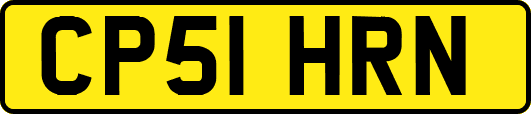 CP51 HRN